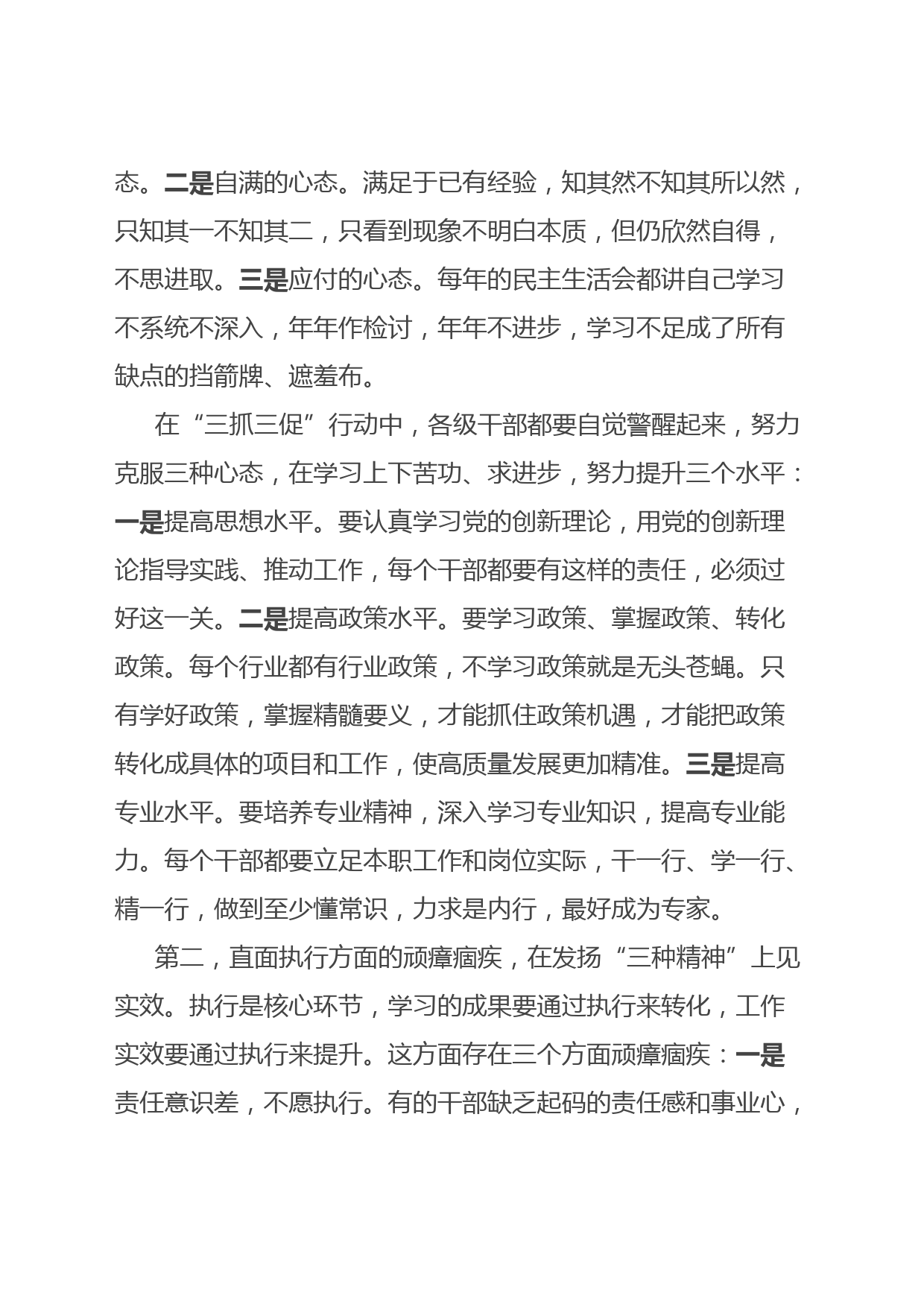 态。二是自满的心态。满足于已有经验，知其然不知其所以然，只知其一不知其二，只看到现象不明白本质，但仍欣然自得，不思进取。三是应付的心态。每年的民主生活会都讲自己学习不系统不深入，年年作检讨，年年不进步，学习不足成了所有缺点的挡箭牌、遮羞布。

在“三抓三促”行动中，各级干部都要自觉警醒起来，努力克服三种心态，在学习上下苦功、求进步，努力提升三个水平：一是提高思想水平。要认真学习党的创新理论，用党的创新理论指导实践、推动工作，每个干部都要有这样的责任，必须过好这一关。二是提高政策水平。要学习政策、掌握政策、转化政策。每个行业都有行业政策，不学习政策就是无头苍蝇。只有学好政策，掌握精髓要义，才能抓住政策机遇，才能把政策转化成具体的项目和工作，使高质量发展更加精准。三是提高专业水平。要培养专业精神，深入学习专业知识，提高专业能力。每个干部都要立足本职工作和岗位实际，干一行、学一行、精一行，做到至少懂常识，力求是内行，最好成为专家。

第二，直面执行方面的顽瘴痼疾，在发扬“三种精神”上见实效。执行是核心环节，学习的成果要通过执行来转化，工作实效要通过执行来提升。这方面存在三个方面顽瘴痼疾：一是责任意识差，不愿执行。有的干部缺乏起码的责任感和事业心，